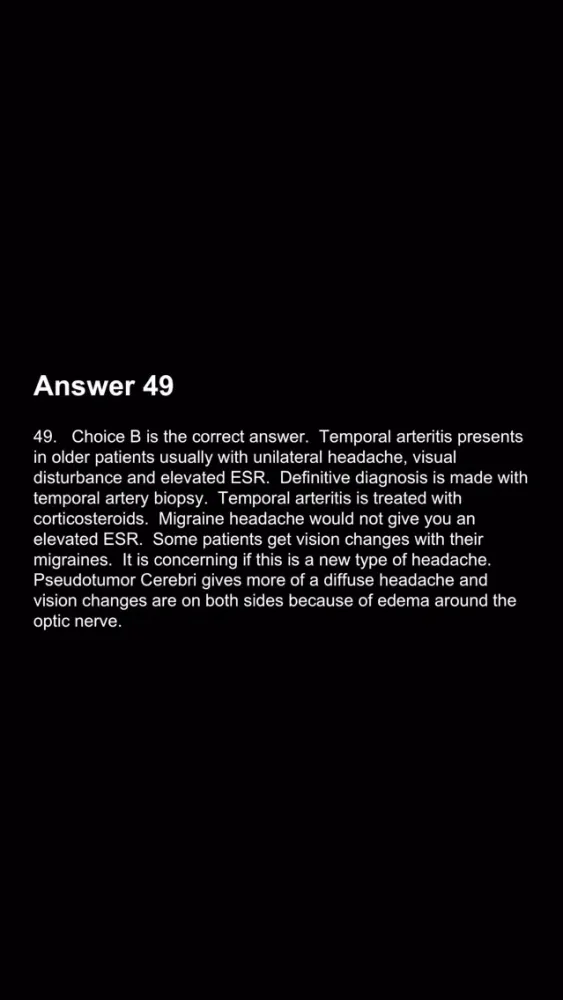 Answer 49

49. Choice B is the correct answer. Temporal arteritis presents in older patients usually with unilateral headache, visual disturbance and elevated ESR. Definitive diagnosis is made with temporal artery biopsy. Temporal arteritis is treated with corticosteroids. Migraine headache would not give you an elevated ESR. Some patients get vision changes with their migraines. It is concerning if this is a new type of headache. Pseudotumor Cerebri gives more of a diffuse headache and vision changes are on both sides because of edema around the optic nerve.